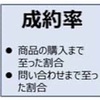 成約率

● 商品の購入まで至った割合
● 問い合わせまで至った割合